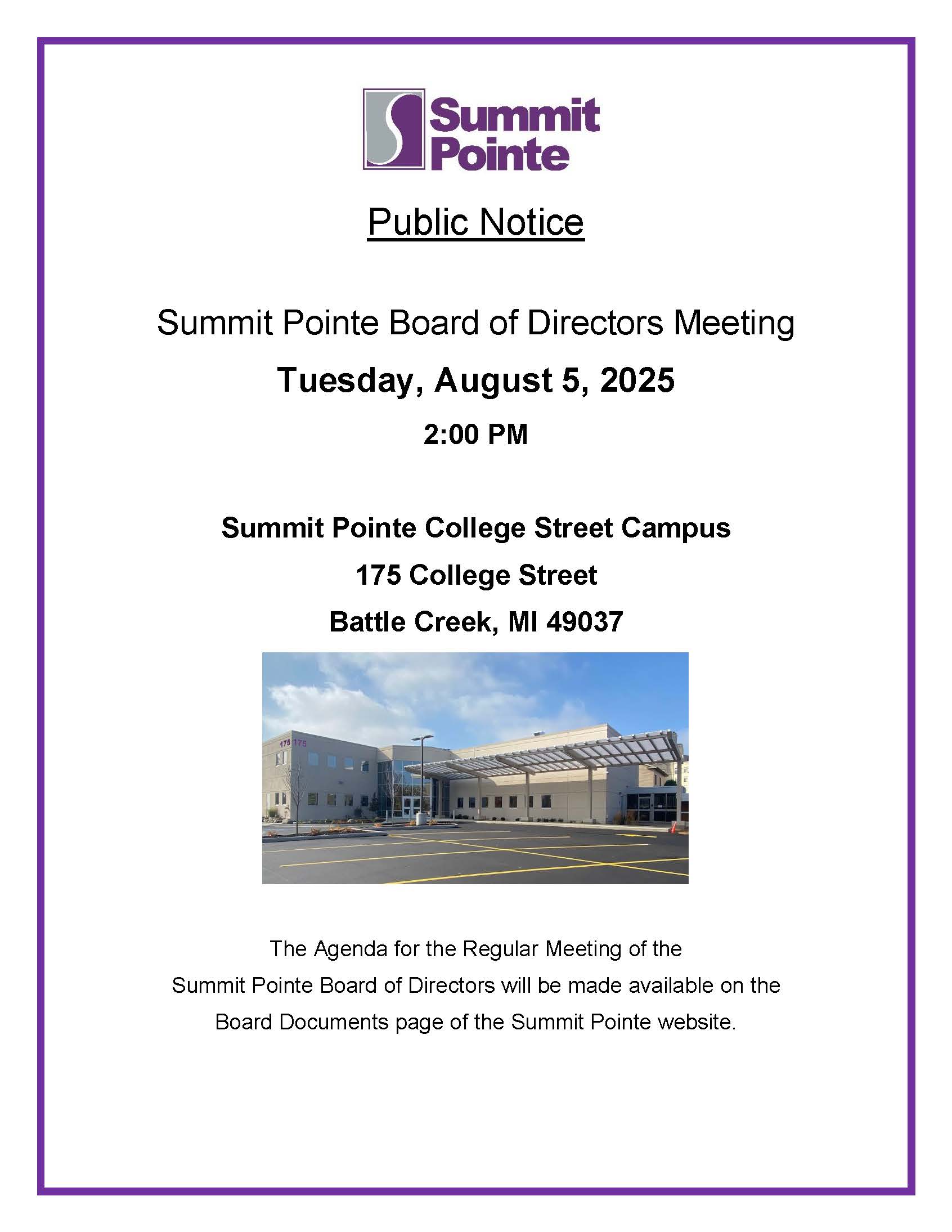 Summit Pointe

Public Notice

Summit Pointe Board of Directors Meeting

Tuesday, August 5, 2025

2:00 PM

Summit Pointe College Street Campus

175 College Street

Battle Creek, MI 49037

175 175

The Agenda for the Regular Meeting of the Summit Pointe Board of Directors will be made available on the Board Documents page of the Summit Pointe website.